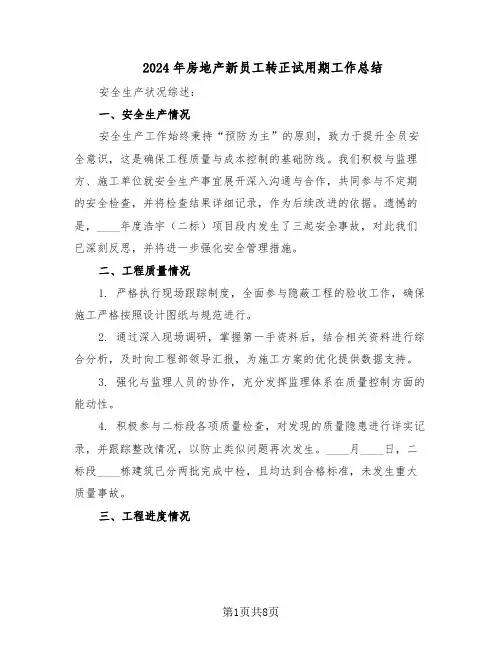 2024年房地产新员工转正试用期工作总结

安全生产状况综述：

一、安全生产情况

安全生产工作始终秉持“预防为主”的原则，致力于提升全员安全意识，这是确保工程质量与成本控制的基础防线。我们积极与监理方、施工单位就安全生产事宜展开深入沟通与合作，共同参与不定期的安全检查，并将检查结果详细记录，作为后续改进的依据。遗憾的是，____年度浩宇（二标）项目段内发生了三起安全事故，对此我们已深刻反思，并将进一步强化安全管理措施。

二、工程质量情况

1. 严格执行现场跟踪制度，全面参与隐蔽工程的验收工作，确保施工严格按照设计图纸与规范进行。

2. 通过深入现场调研，掌握第一手资料后，结合相关资料进行综合分析，及时向工程部领导汇报，为施工方案的优化提供数据支持。

3. 强化与监理人员的协作，充分发挥监理体系在质量控制方面的能动性。

4. 积极参与二标段各项质量检查，对发现的质量隐患进行详实记录，并跟踪整改情况，以防止类似问题再次发生。____月____日，二标段____栋建筑已分两批完成中检，且均达到合格标准，未发生重大质量事故。

三、工程进度情况

第1页共8页